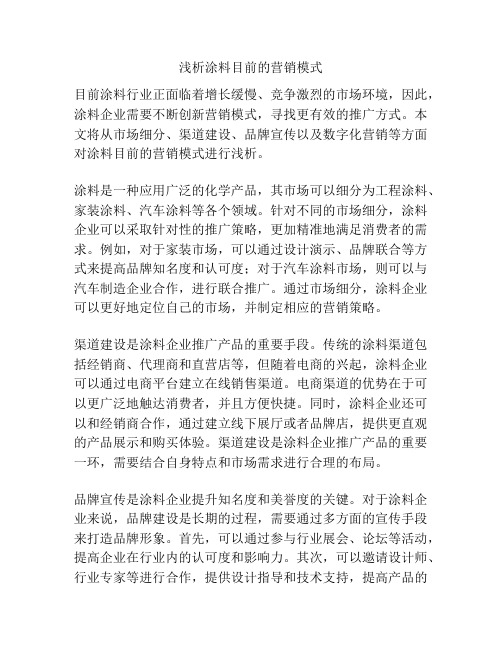 浅析涂料目前的营销模式

目前涂料行业正面临着增长缓慢、竞争激烈的市场环境，因此，涂料企业需要不断创新营销模式，寻找更有效的推广方式。本文将从市场细分、渠道建设、品牌宣传以及数字化营销等方面对涂料目前的营销模式进行浅析。

涂料是一种应用广泛的化学产品，其市场可以细分为工程涂料、家装涂料、汽车涂料等各个领域。针对不同的市场细分，涂料企业可以采取针对性的推广策略，更加精准地满足消费者的需求。例如，对于家装市场，可以通过设计演示、品牌联合等方式来提高品牌知名度和认可度；对于汽车涂料市场，则可以与汽车制造企业合作，进行联合推广。通过市场细分，涂料企业可以更好地定位自己的市场，并制定相应的营销策略。

渠道建设是涂料企业推广产品的重要手段。传统的涂料渠道包括经销商、代理商和直营店等，但随着电商的兴起，涂料企业可以通过电商平台建立在线销售渠道。电商渠道的优势在于可以更广泛地触达消费者，并且方便快捷。同时，涂料企业还可以和经销商合作，通过建立线下展厅或者品牌店，提供更直观的产品展示和购买体验。渠道建设是涂料企业推广产品的重要一环，需要结合自身特点和市场需求进行合理的布局。

品牌宣传是涂料企业提升知名度和美誉度的关键。对于涂料企业来说，品牌建设是长期的过程，需要通过多方面的宣传手段来打造品牌形象。首先，可以通过参与行业展会、论坛等活动，提高企业在行业内的认可度和影响力。其次，可以邀请设计师、行业专家等进行合作，提供设计指导和技术支持，提高产品的